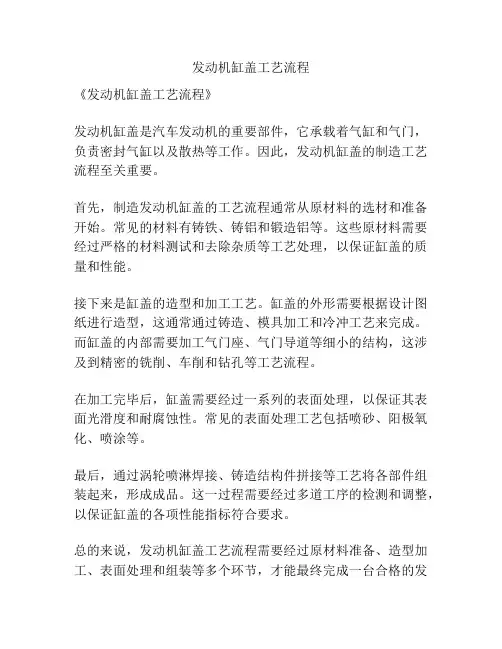 发动机缸盖工艺流程

《发动机缸盖工艺流程》

发动机缸盖是汽车发动机的重要部件，它承载着气缸和气门，负责密封气缸以及散热等工作。因此，发动机缸盖的制造工艺流程至关重要。

首先，制造发动机缸盖的工艺流程通常从原材料的选材和准备开始。常见的材料有铸铁、铸铝和锻造铝等。这些原材料需要经过严格的材料测试和去除杂质等工艺处理，以保证缸盖的质量和性能。

接下来是缸盖的造型和加工工艺。缸盖的外形需要根据设计图纸进行造型，这通常通过铸造、模具加工和冷冲工艺来完成。而缸盖的内部需要加工气门座、气门导道等细小的结构，这涉及到精密的铣削、车削和钻孔等工艺流程。

在加工完毕后，缸盖需要经过一系列的表面处理，以保证其表面光滑度和耐腐蚀性。常见的表面处理工艺包括喷砂、阳极氧化、喷涂等。

最后，通过涡轮喷淋焊接、铸造结构件拼接等工艺将各部件组装起来，形成成品。这一过程需要经过多道工序的检测和调整，以保证缸盖的各项性能指标符合要求。

总的来说，发动机缸盖工艺流程需要经过原材料准备、造型加工、表面处理和组装等多个环节，才能最终完成一台合格的发